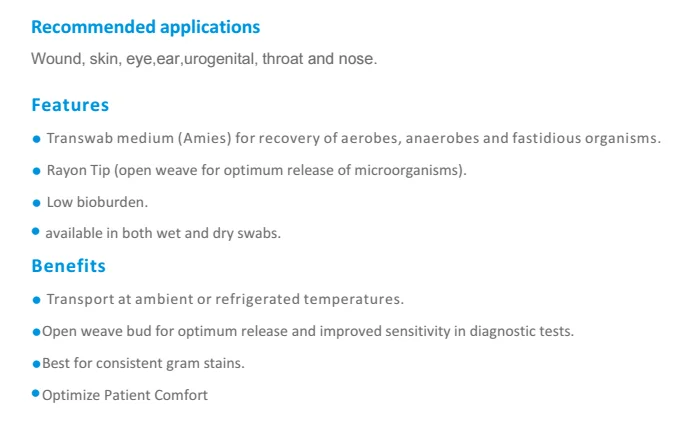 Recommended applications

Wound, skin, eye,ear,urogenital, throat and nose.

Features

• Transwab medium (Amies) for recovery of aerobes, anaerobes and fastidious organisms.
• Rayon Tip (open weave for optimum release of microorganisms).
• Low bioburden.
• available in both wet and dry swabs.

Benefits

• Transport at ambient or refrigerated temperatures.
• Open weave bud for optimum release and improved sensitivity in diagnostic tests.
• Best for consistent gram stains.
• Optimize Patient Comfort